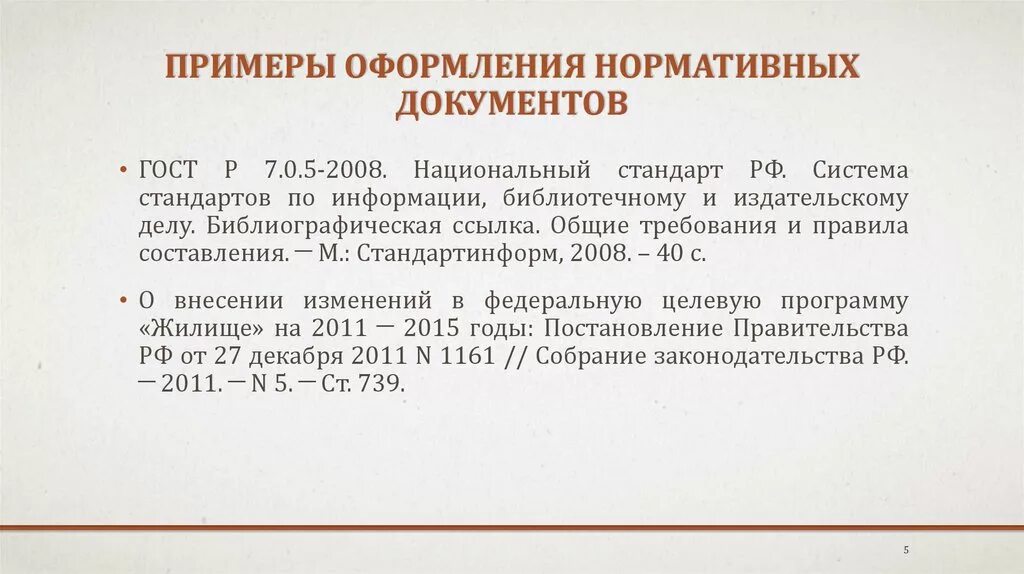 ПРИМЕРЫ ОФОРМЛЕНИЯ НОРМАТИВНЫХ ДОКУМЕНТОВ

• ГОСТ Р 7.0.5-2008. Национальный стандарт РФ. Система стандартов по информации, библиотечному и издательскому делу. Библиографическая ссылка. Общие требования и правила составления. — М.: Стандартинформ, 2008. – 40 с.

• О внесении изменений в федеральную целевую программу «Жилище» на 2011 — 2015 годы: Постановление Правительства РФ от 27 декабря 2011 N 1161 // Собрание законодательства РФ. — 2011. — N 5. — Ст. 739.

5